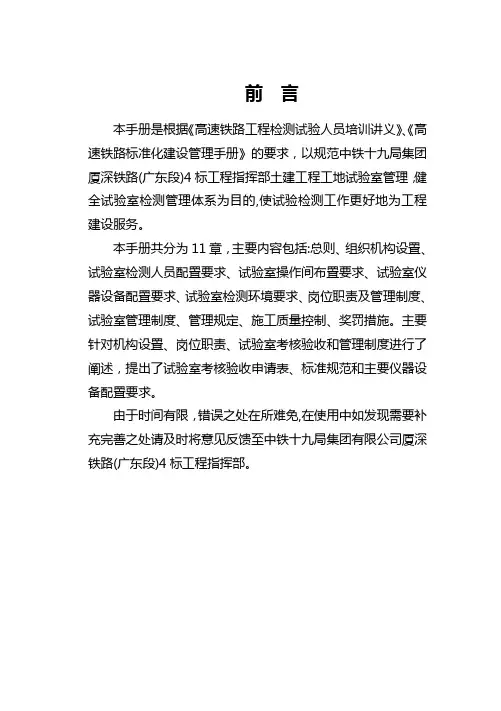 前　言

本手册是根据《高速铁路工程检测试验人员培训讲义》、《高速铁路标准化建设管理手册》的要求，以规范中铁十九局集团厦深铁路(广东段)4 标工程指挥部土建工程工地试验室管理，健全试验室检测管理体系为目的,使试验检测工作更好地为工程建设服务。

本手册共分为 11 章，主要内容包括:总则、组织机构设置、试验室检测人员配置要求、试验室操作间布置要求、试验室仪器设备配置要求、试验室检测环境要求、岗位职责及管理制度、试验室管理制度、管理规定、施工质量控制、奖罚措施。主要针对机构设置、岗位职责、试验室考核验收和管理制度进行了阐述，提出了试验室考核验收申请表、标准规范和主要仪器设备配置要求。

由于时间有限，错误之处在所难免,在使用中如发现需要补充完善之处请及时将意见反馈至中铁十九局集团有限公司厦深铁路(广东段)4 标工程指挥部。